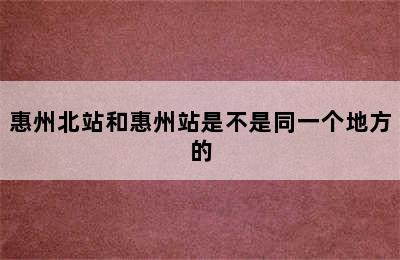 惠州北站和惠州站是不是同一个地方的